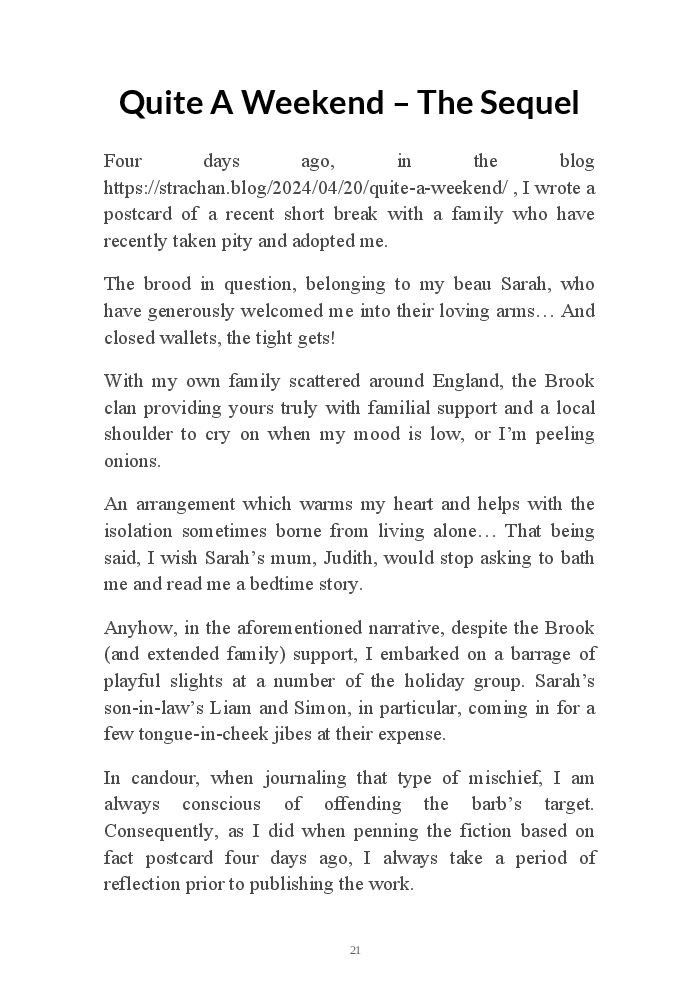 Quite A Weekend – The Sequel

Four days ago, in the blog https://strachan.blog/2024/04/20/quite-a-weekend/ , I wrote a postcard of a recent short break with a family who have recently taken pity and adopted me.

The brood in question, belonging to my beau Sarah, who have generously welcomed me into their loving arms… And closed wallets, the tight gets!

With my own family scattered around England, the Brook clan providing yours truly with familial support and a local shoulder to cry on when my mood is low, or I'm peeling onions.

An arrangement which warms my heart and helps with the isolation sometimes borne from living alone… That being said, I wish Sarah's mum, Judith, would stop asking to bath me and read me a bedtime story.

Anyhow, in the aforementioned narrative, despite the Brook (and extended family) support, I embarked on a barrage of playful slights at a number of the holiday group. Sarah's son-in-law's Liam and Simon, in particular, coming in for a few tongue-in-cheek jibes at their expense.

In candour, when journaling that type of mischief, I am always conscious of offending the barb's target. Consequently, as I did when penning the fiction based on fact postcard four days ago, I always take a period of reflection prior to publishing the work.

21